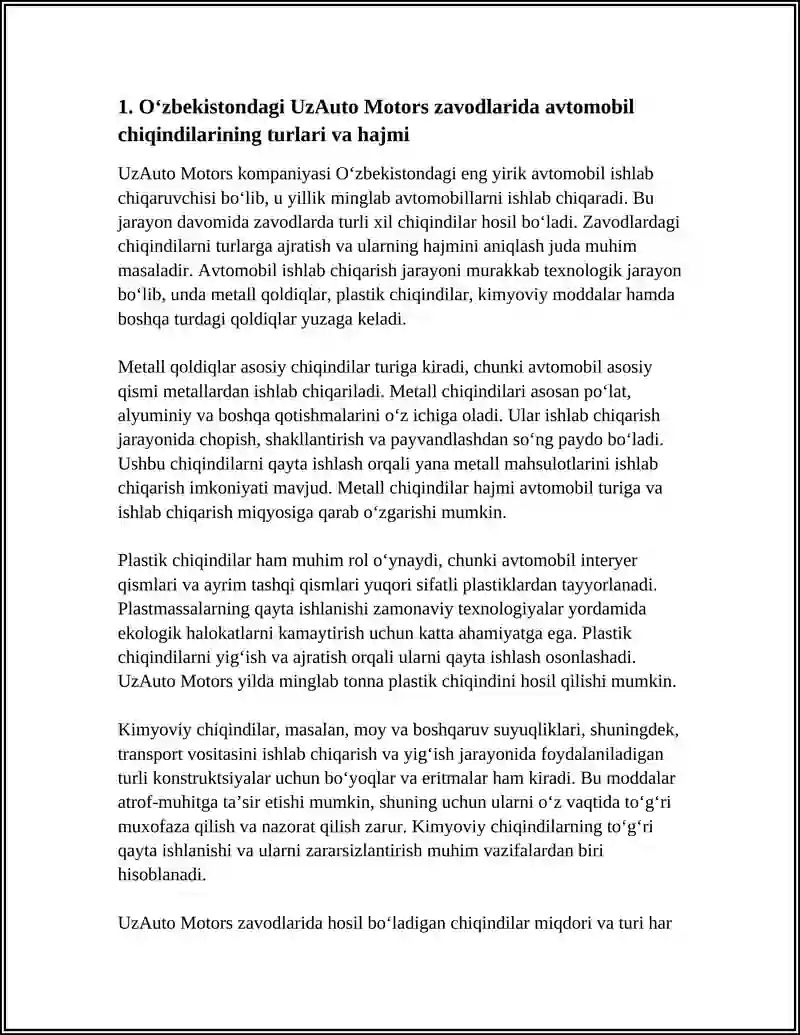 1. O‘zbekistondagi UzAuto Motors zavodlarida avtomobil chiqindilarining turlari va hajmi

UzAuto Motors kompaniyasi O‘zbekistondagi eng yirik avtomobil ishlab chiqaruvchisi bo‘lib, u yillik minglab avtomobillarni ishlab chiqaradi. Bu jarayon davomida zavodlarda turli xil chiqindilar hosil bo‘ladi. Zavodlardagi chiqindilarni turlarga ajratish va ularning hajmini aniqlash juda muhim masaladir. Avtomobil ishlab chiqarish jarayoni murakkab texnologik jarayon bo‘lib, unda metall qoldiqlar, plastik chiqindilar, kimyoviy moddalar hamda boshqa turdagi qoldiqlar yuzaga keladi.

Metall qoldiqlar asosiy chiqindilar turiga kiradi, chunki avtomobil asosiy qismi metallardan ishlab chiqariladi. Metall chiqindilari asosan po‘lat, alyuminiy va boshqa qotishmalarini o‘z ichiga oladi. Ular ishlab chiqarish jarayonida chopish, shakllantirish va payvandlashdan so‘ng paydo bo‘ladi. Ushbu chiqindilarni qayta ishlash orqali yana metall mahsulotlarini ishlab chiqarish imkoniyati mavjud. Metall chiqindilar hajmi avtomobil turiga va ishlab chiqarish miqyosiga qarab o‘zgarishi mumkin.

Plastik chiqindilar ham muhim rol o‘ynaydi, chunki avtomobil interyer qismlari va ayrim tashqi qismlari yuqori sifatli plastiklardan tayyorlanadi. Plastmassalarning qayta ishlanishi zamonaviy texnologiyalar yordamida ekologik halokatlarni kamaytirish uchun katta ahamiyatga ega. Plastik chiqindilarni yig‘ish va ajratish orqali ularni qayta ishlash osonlashadi. UzAuto Motors yilda minglab tonna plastik chiqindini hosil qilishi mumkin.

Kimyoviy chiqindilar, masalan, moy va boshqaruv suyuqliklari, shuningdek, transport vositasini ishlab chiqarish va yig‘ish jarayonida foydalaniladigan turli konstruktsiyalar uchun bo‘yoqlar va eritmalar ham kiradi. Bu moddalar atrof-muhitga ta’sir etishi mumkin, shuning uchun ularni o‘z vaqtida to‘g‘ri muxofaza qilish va nazorat qilish zarur. Kimyoviy chiqindilarning to‘g‘ri qayta ishlanishi va ularni zararsizlantirish muhim vazifalardan biri hisoblanadi.

UzAuto Motors zavodlarida hosil bo‘ladigan chiqindilar miqdori va turi har